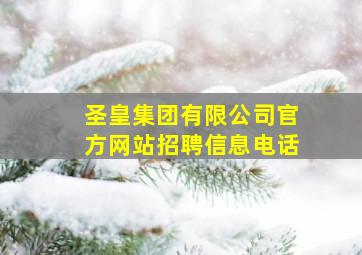 圣皇集团有限公司官方网站招聘信息电话